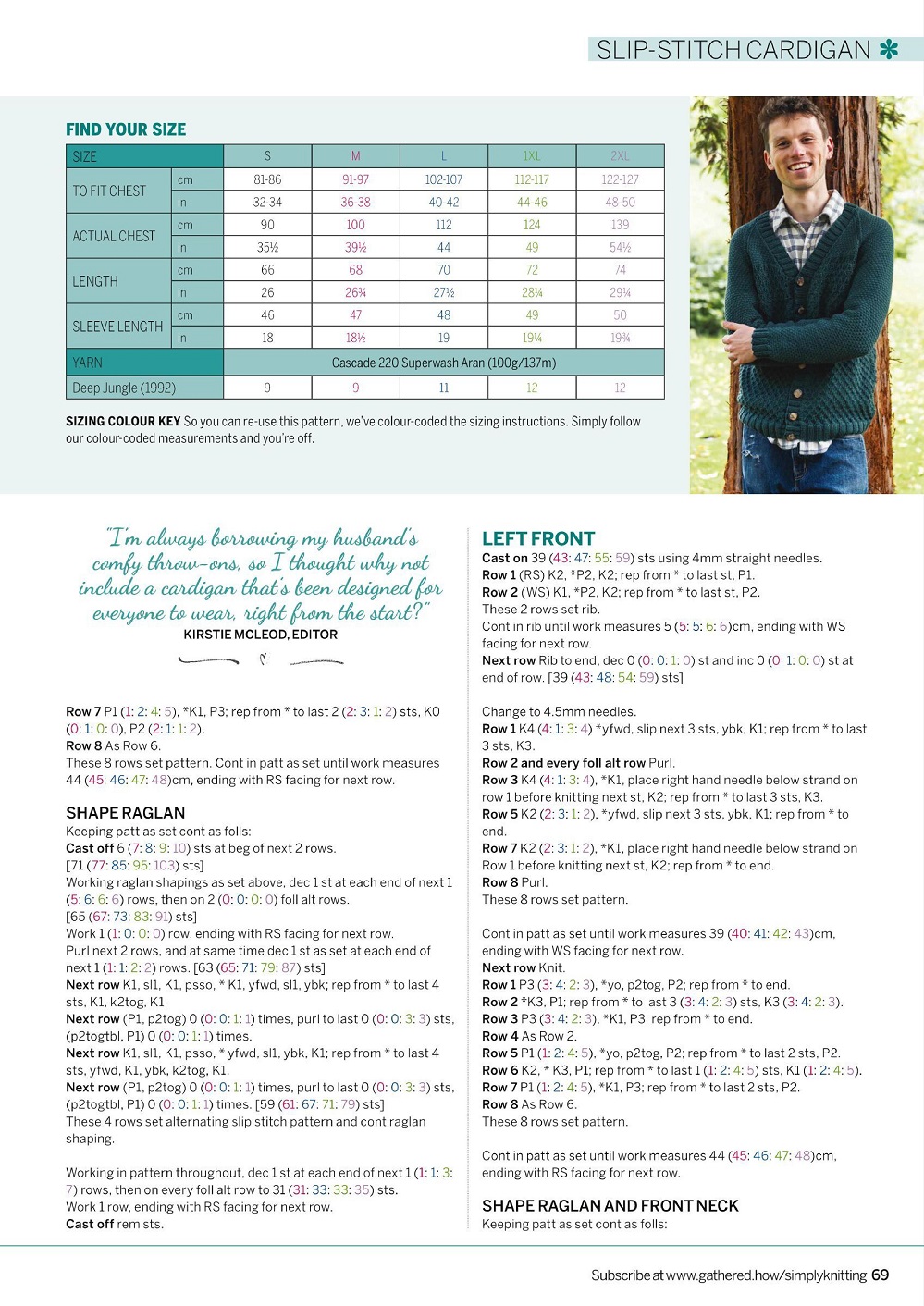 SLIP-STITCH CARDIGAN ✻

FIND YOUR SIZE

| SIZE | | S | M | L | 1XL | 2XL |
|---|---|---|---|---|---|---|
| TO FIT CHEST | cm | 81-86 | 91-97 | 102-107 | 112-117 | 122-127 |
| | in | 32-34 | 36-38 | 40-42 | 44-46 | 48-50 |
| ACTUAL CHEST | cm | 90 | 100 | 112 | 124 | 139 |
| | in | 35½ | 39½ | 44 | 49 | 54½ |
| LENGTH | cm | 66 | 68 | 70 | 72 | 74 |
| | in | 26 | 26¾ | 27½ | 28¼ | 29¼ |
| SLEEVE LENGTH | cm | 46 | 47 | 48 | 49 | 50 |
| | in | 18 | 18½ | 19 | 19¼ | 19¾ |
| YARN | | Cascade 220 Superwash Aran (100g/137m) | | | | |
| Deep Jungle (1992) | | 9 | 9 | 11 | 12 | 12 |

SIZING COLOUR KEY So you can re-use this pattern, we've colour-coded the sizing instructions. Simply follow our colour-coded measurements and you're off.

"I'm always borrowing my husband's comfy throw-ons, so I thought why not include a cardigan that's been designed for everyone to wear, right from the start?"
KIRSTIE MCLEOD, EDITOR

Row 7 P1 (1: 2: 4: 5), *K1, P3; rep from * to last 2 (2: 3: 1: 2) sts, K0 (0: 1: 0: 0), P2 (2: 1: 1: 2).
Row 8 As Row 6.
These 8 rows set pattern. Cont in patt as set until work measures 44 (45: 46: 47: 48)cm, ending with RS facing for next row.

SHAPE RAGLAN
Keeping patt as set cont as folls:
Cast off 6 (7: 8: 9: 10) sts at beg of next 2 rows.
[71 (77: 85: 95: 103) sts]
Working raglan shapings as set above, dec 1 st at each end of next 1 (5: 6: 6: 6) rows, then on 2 (0: 0: 0: 0) foll alt rows.
[65 (67: 73: 83: 91) sts]
Work 1 (1: 0: 0: 0) row, ending with RS facing for next row.
Purl next 2 rows, and at same time dec 1 st as set at each end of next 1 (1: 1: 2: 2) rows. [63 (65: 71: 79: 87) sts]
Next row K1, sl1, K1, psso, * K1, yfwd, sl1, ybk; rep from * to last 4 sts, K1, k2tog, K1.
Next row (P1, p2tog) 0 (0: 0: 1: 1) times, purl to last 0 (0: 0: 3: 3) sts, (p2togtbl, P1) 0 (0: 0: 1: 1) times.
Next row K1, sl1, K1, psso, * yfwd, sl1, ybk, K1; rep from * to last 4 sts, yfwd, K1, ybk, k2tog, K1.
Next row (P1, p2tog) 0 (0: 0: 1: 1) times, purl to last 0 (0: 0: 3: 3) sts, (p2togtbl, P1) 0 (0: 0: 1: 1) times. [59 (61: 67: 71: 79) sts]
These 4 rows set alternating slip stitch pattern and cont raglan shaping.

Working in pattern throughout, dec 1 st at each end of next 1 (1: 1: 3: 7) rows, then on every foll alt row to 31 (31: 33: 33: 35) sts.
Work 1 row, ending with RS facing for next row.
Cast off rem sts.

LEFT FRONT
Cast on 39 (43: 47: 55: 59) sts using 4mm straight needles.
Row 1 (RS) K2, *P2, K2; rep from * to last st, P1.
Row 2 (WS) K1, *P2, K2; rep from * to last st, P2.
These 2 rows set rib.
Cont in rib until work measures 5 (5: 5: 6: 6)cm, ending with WS facing for next row.
Next row Rib to end, dec 0 (0: 0: 1: 0) st and inc 0 (0: 1: 0: 0) st at end of row. [39 (43: 48: 54: 59) sts]

Change to 4.5mm needles.
Row 1 K4 (4: 1: 3: 4) *yfwd, slip next 3 sts, ybk, K1; rep from * to last 3 sts, K3.
Row 2 and every foll alt row Purl.
Row 3 K4 (4: 1: 3: 4), *K1, place right hand needle below strand on row 1 before knitting next st, K2; rep from * to last 3 sts, K3.
Row 5 K2 (2: 3: 1: 2), *yfwd, slip next 3 sts, ybk, K1; rep from * to end.
Row 7 K2 (2: 3: 1: 2), *K1, place right hand needle below strand on Row 1 before knitting next st, K2; rep from * to end.
Row 8 Purl.
These 8 rows set pattern.

Cont in patt as set until work measures 39 (40: 41: 42: 43)cm, ending with WS facing for next row.
Next row Knit.
Row 1 P3 (3: 4: 2: 3), *yo, p2tog, P2; rep from * to end.
Row 2 *K3, P1; rep from * to last 3 (3: 4: 2: 3) sts, K3 (3: 4: 2: 3).
Row 3 P3 (3: 4: 2: 3), *K1, P3; rep from * to end.
Row 4 As Row 2.
Row 5 P1 (1: 2: 4: 5), *yo, p2tog, P2; rep from * to last 2 sts, P2.
Row 6 K2, * K3, P1; rep from * to last 1 (1: 2: 4: 5) sts, K1 (1: 2: 4: 5).
Row 7 P1 (1: 2: 4: 5), *K1, P3; rep from * to last 2 sts, P2.
Row 8 As Row 6.
These 8 rows set pattern.

Cont in patt as set until work measures 44 (45: 46: 47: 48)cm, ending with RS facing for next row.

SHAPE RAGLAN AND FRONT NECK
Keeping patt as set cont as folls:

Subscribe at www.gathered.how/simplyknitting 69